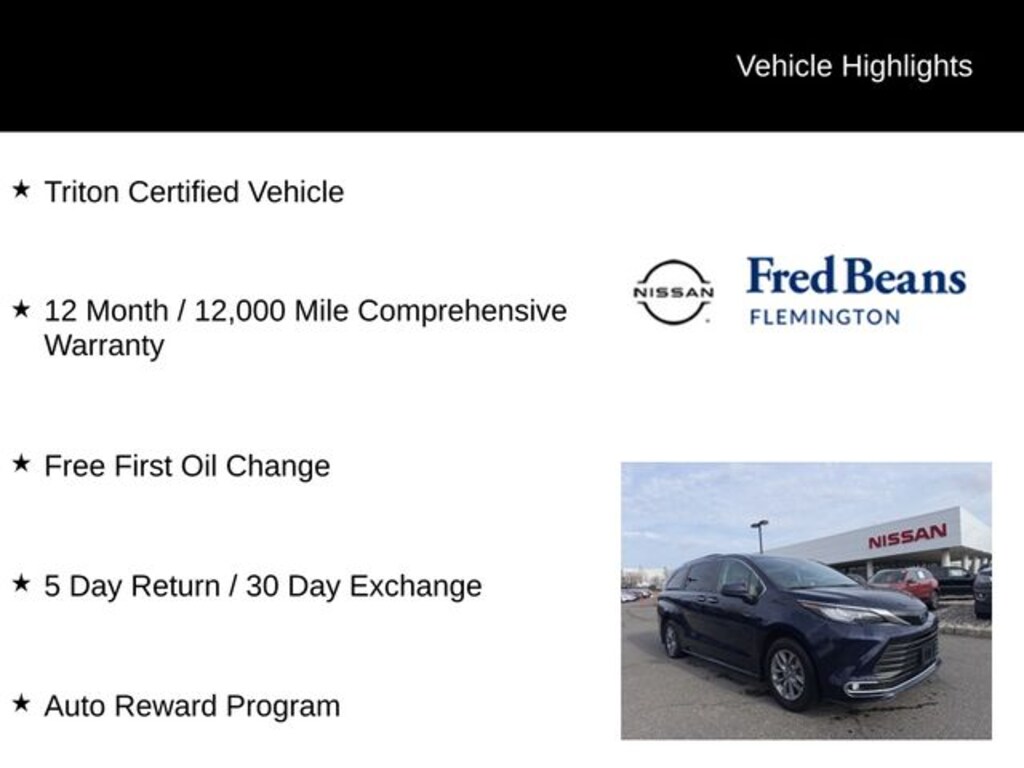 Vehicle Highlights

★ Triton Certified Vehicle

★ 12 Month / 12,000 Mile Comprehensive Warranty

★ Free First Oil Change

★ 5 Day Return / 30 Day Exchange

★ Auto Reward Program

NISSAN

Fred Beans
FLEMINGTON

NISSAN